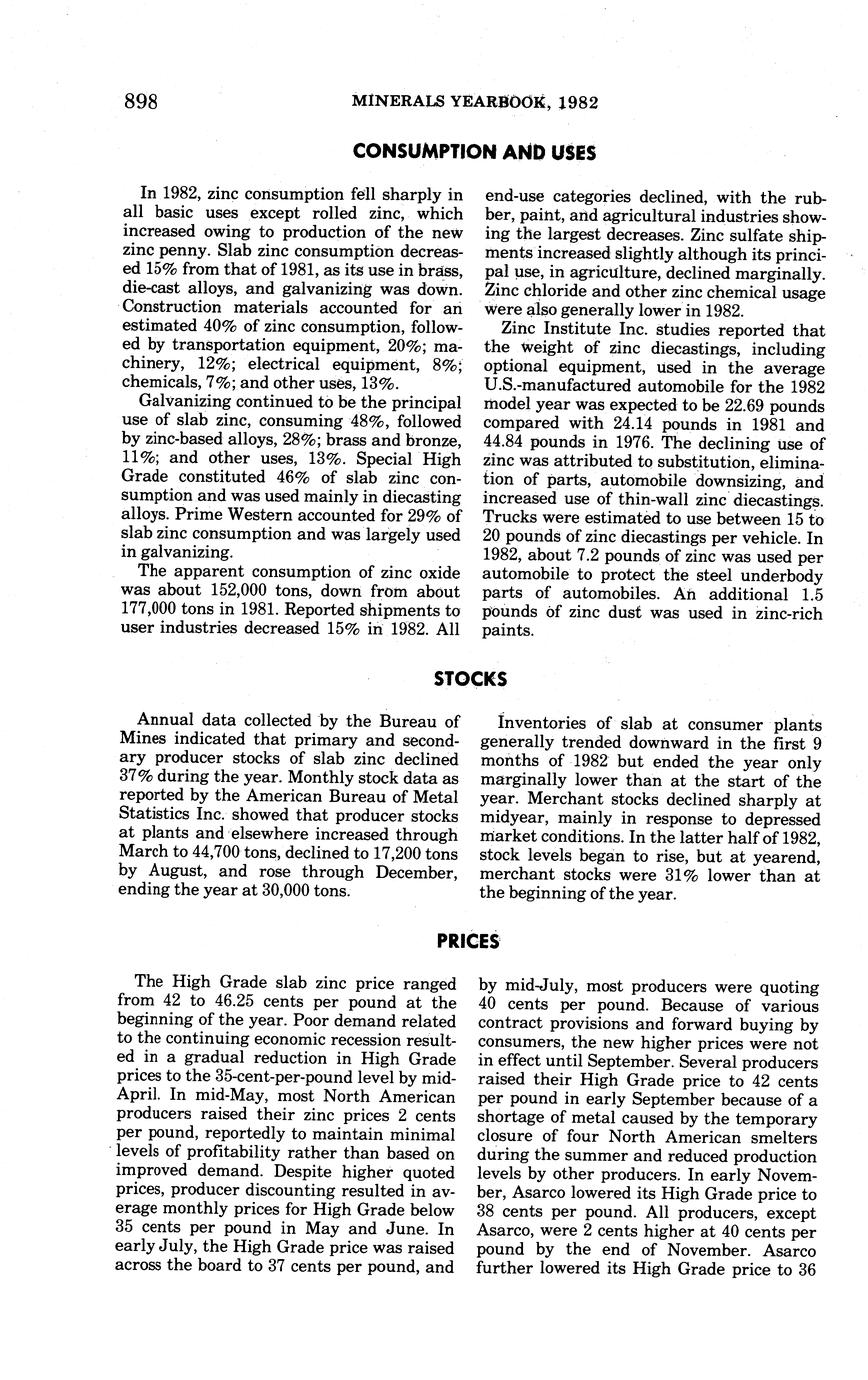 898 MINERALS YEARBOOK, 1982

CONSUMPTION AND USES

In 1982, zinc consumption fell sharply in all basic uses except rolled zinc, which increased owing to production of the new zinc penny. Slab zinc consumption decreased 15% from that of 1981, as its use in brass, die-cast alloys, and galvanizing was down. Construction materials accounted for an estimated 40% of zinc consumption, followed by transportation equipment, 20%; machinery, 12%; electrical equipment, 8%; chemicals, 7%; and other uses, 13%.

Galvanizing continued to be the principal use of slab zinc, consuming 48%, followed by zinc-based alloys, 28%; brass and bronze, 11%; and other uses, 13%. Special High Grade constituted 46% of slab zinc consumption and was used mainly in diecasting alloys. Prime Western accounted for 29% of slab zinc consumption and was largely used in galvanizing.

The apparent consumption of zinc oxide was about 152,000 tons, down from about 177,000 tons in 1981. Reported shipments to user industries decreased 15% in 1982. All end-use categories declined, with the rubber, paint, and agricultural industries showing the largest decreases. Zinc sulfate shipments increased slightly although its principal use, in agriculture, declined marginally. Zinc chloride and other zinc chemical usage were also generally lower in 1982.

Zinc Institute Inc. studies reported that the weight of zinc diecastings, including optional equipment, used in the average U.S.-manufactured automobile for the 1982 model year was expected to be 22.69 pounds compared with 24.14 pounds in 1981 and 44.84 pounds in 1976. The declining use of zinc was attributed to substitution, elimination of parts, automobile downsizing, and increased use of thin-wall zinc diecastings. Trucks were estimated to use between 15 to 20 pounds of zinc diecastings per vehicle. In 1982, about 7.2 pounds of zinc was used per automobile to protect the steel underbody parts of automobiles. An additional 1.5 pounds of zinc dust was used in zinc-rich paints.

STOCKS

Annual data collected by the Bureau of Mines indicated that primary and secondary producer stocks of slab zinc declined 37% during the year. Monthly stock data as reported by the American Bureau of Metal Statistics Inc. showed that producer stocks at plants and elsewhere increased through March to 44,700 tons, declined to 17,200 tons by August, and rose through December, ending the year at 30,000 tons.

Inventories of slab at consumer plants generally trended downward in the first 9 months of 1982 but ended the year only marginally lower than at the start of the year. Merchant stocks declined sharply at midyear, mainly in response to depressed market conditions. In the latter half of 1982, stock levels began to rise, but at yearend, merchant stocks were 31% lower than at the beginning of the year.

PRICES

The High Grade slab zinc price ranged from 42 to 46.25 cents per pound at the beginning of the year. Poor demand related to the continuing economic recession resulted in a gradual reduction in High Grade prices to the 35-cent-per-pound level by mid-April. In mid-May, most North American producers raised their zinc prices 2 cents per pound, reportedly to maintain minimal levels of profitability rather than based on improved demand. Despite higher quoted prices, producer discounting resulted in average monthly prices for High Grade below 35 cents per pound in May and June. In early July, the High Grade price was raised across the board to 37 cents per pound, and by mid-July, most producers were quoting 40 cents per pound. Because of various contract provisions and forward buying by consumers, the new higher prices were not in effect until September. Several producers raised their High Grade price to 42 cents per pound in early September because of a shortage of metal caused by the temporary closure of four North American smelters during the summer and reduced production levels by other producers. In early November, Asarco lowered its High Grade price to 38 cents per pound. All producers, except Asarco, were 2 cents higher at 40 cents per pound by the end of November. Asarco further lowered its High Grade price to 36